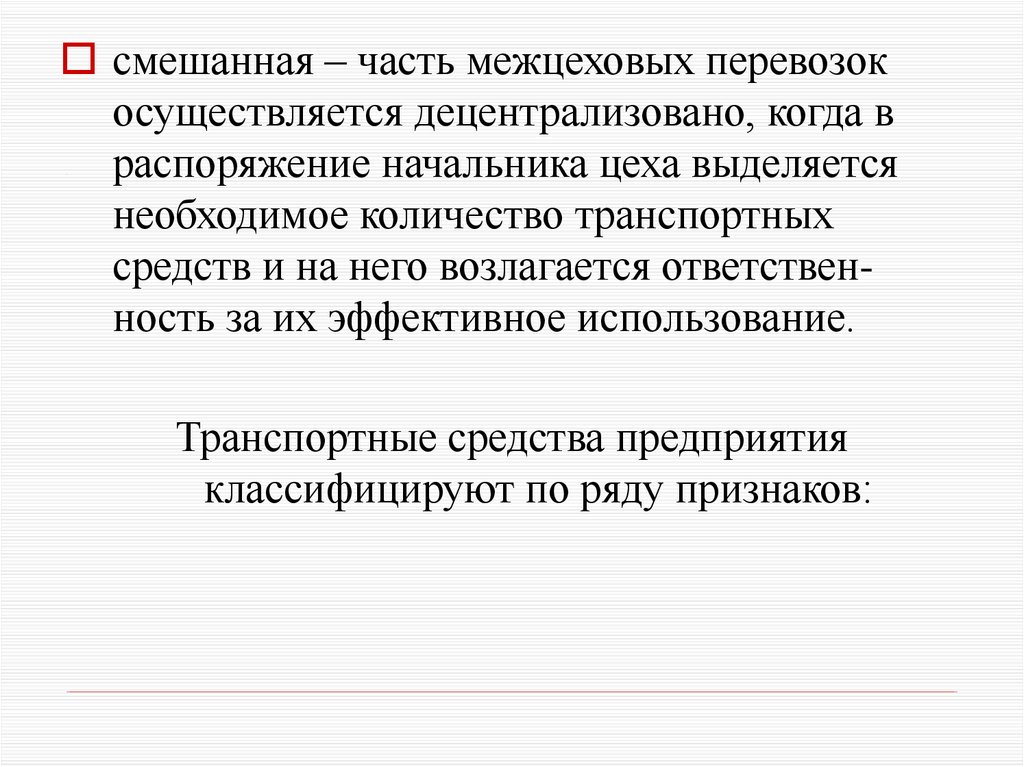 смешанная – часть межцеховых перевозок осуществляется децентрализовано, когда в распоряжение начальника цеха выделяется необходимое количество транспортных средств и на него возлагается ответственность за их эффективное использование.

Транспортные средства предприятия классифицируют по ряду признаков: